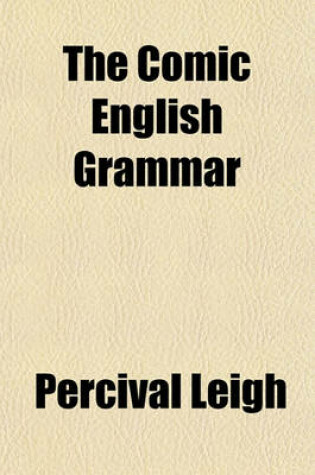 The Comic English Grammar

Percival Leigh